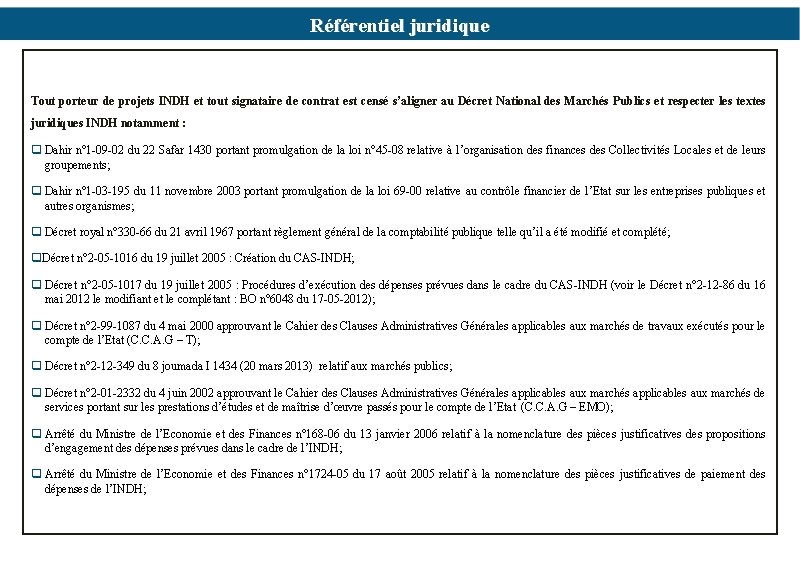 Référentiel juridique

Tout porteur de projets INDH et tout signataire de contrat est censé s'aligner au Décret National des Marchés Publics et respecter les textes juridiques INDH notamment :

❑ Dahir n°1-09-02 du 22 Safar 1430 portant promulgation de la loi n°45-08 relative à l'organisation des finances des Collectivités Locales et de leurs groupements;

❑ Dahir n°1-03-195 du 11 novembre 2003 portant promulgation de la loi 69-00 relative au contrôle financier de l'Etat sur les entreprises publiques et autres organismes;

❑ Décret royal n°330-66 du 21 avril 1967 portant règlement général de la comptabilité publique telle qu'il a été modifié et complété;

❑Décret n°2-05-1016 du 19 juillet 2005 : Création du CAS-INDH;

❑ Décret n°2-05-1017 du 19 juillet 2005 : Procédures d'exécution des dépenses prévues dans le cadre du CAS-INDH (voir le Décret n°2-12-86 du 16 mai 2012 le modifiant et le complétant : BO n°6048 du 17-05-2012);

❑ Décret n°2-99-1087 du 4 mai 2000 approuvant le Cahier des Clauses Administratives Générales applicables aux marchés de travaux exécutés pour le compte de l'Etat (C.C.A.G – T);

❑ Décret n°2-12-349 du 8 joumada I 1434 (20 mars 2013) relatif aux marchés publics;

❑ Décret n°2-01-2332 du 4 juin 2002 approuvant le Cahier des Clauses Administratives Générales applicables aux marchés applicables aux marchés de services portant sur les prestations d'études et de maîtrise d'œuvre passés pour le compte de l'Etat (C.C.A.G – EMO);

❑ Arrêté du Ministre de l'Economie et des Finances n°168-06 du 13 janvier 2006 relatif à la nomenclature des pièces justificatives des propositions d'engagement des dépenses prévues dans le cadre de l'INDH;

❑ Arrêté du Ministre de l'Economie et des Finances n°1724-05 du 17 août 2005 relatif à la nomenclature des pièces justificatives de paiement des dépenses de l'INDH;